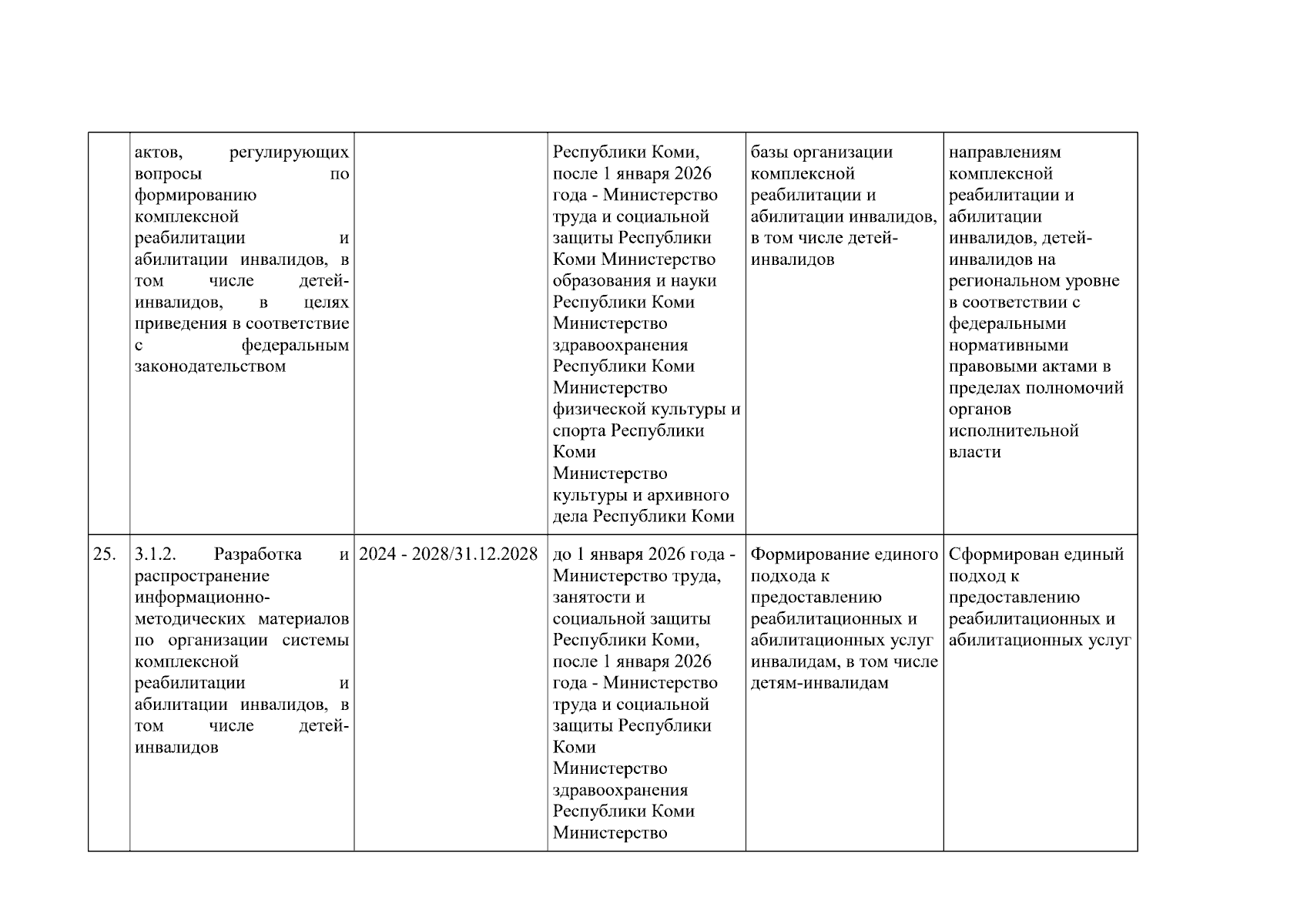 |  |  |  |  |  |  |
|---|---|---|---|---|---|
|  | актов, регулирующих вопросы по формированию комплексной реабилитации и абилитации инвалидов, в том числе детей-инвалидов, в целях приведения в соответствие с федеральным законодательством |  | Республики Коми, после 1 января 2026 года - Министерство труда и социальной защиты Республики Коми Министерство образования и науки Республики Коми Министерство здравоохранения Республики Коми Министерство физической культуры и спорта Республики Коми Министерство культуры и архивного дела Республики Коми | базы организации комплексной реабилитации и абилитации инвалидов, в том числе детей-инвалидов | направлениям комплексной реабилитации и абилитации инвалидов, детей-инвалидов на региональном уровне в соответствии с федеральными нормативными правовыми актами в пределах полномочий органов исполнительной власти |
| 25. | 3.1.2. Разработка и распространение информационно-методических материалов по организации системы комплексной реабилитации и абилитации инвалидов, в том числе детей-инвалидов | 2024 - 2028/31.12.2028 | до 1 января 2026 года - Министерство труда, занятости и социальной защиты Республики Коми, после 1 января 2026 года - Министерство труда и социальной защиты Республики Коми Министерство здравоохранения Республики Коми Министерство | Формирование единого подхода к предоставлению реабилитационных и абилитационных услуг инвалидам, в том числе детям-инвалидам | Сформирован единый подход к предоставлению реабилитационных и абилитационных услуг |